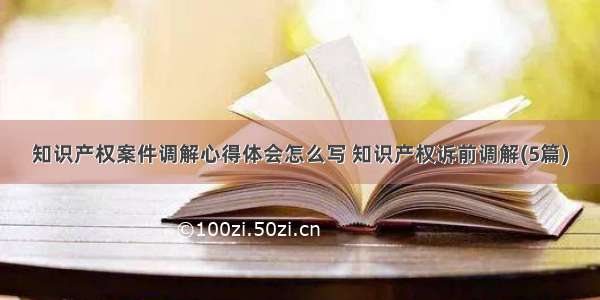 知识产权案件调解心得体会怎么写 知识产权诉前调解(5篇)

©100zi.50zi.cn